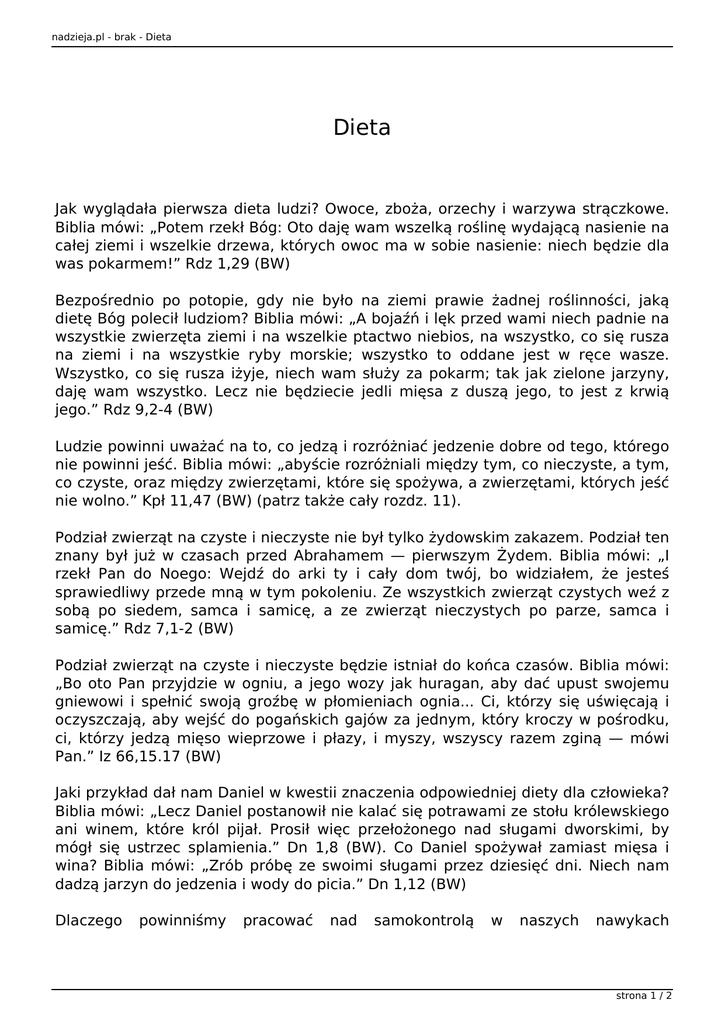 nadzieja.pl - brak - Dieta

Dieta

Jak wyglądała pierwsza dieta ludzi? Owoce, zboża, orzechy i warzywa strączkowe. Biblia mówi: „Potem rzekł Bóg: Oto daję wam wszelką roślinę wydającą nasienie na całej ziemi i wszelkie drzewa, których owoc ma w sobie nasienie: niech będzie dla was pokarmem!” Rdz 1,29 (BW)

Bezpośrednio po potopie, gdy nie było na ziemi prawie żadnej roślinności, jaką dietę Bóg polecił ludziom? Biblia mówi: „A bojaźń i lęk przed wami niech padnie na wszystkie zwierzęta ziemi i na wszelkie ptactwo niebios, na wszystko, co się rusza na ziemi i na wszystkie ryby morskie; wszystko to oddane jest w ręce wasze. Wszystko, co się rusza iżyje, niech wam służy za pokarm; tak jak zielone jarzyny, daję wam wszystko. Lecz nie będziecie jedli mięsa z duszą jego, to jest z krwią jego.” Rdz 9,2-4 (BW)

Ludzie powinni uważać na to, co jedzą i rozróżniać jedzenie dobre od tego, którego nie powinni jeść. Biblia mówi: „abyście rozróżniali między tym, co nieczyste, a tym, co czyste, oraz między zwierzętami, które się spożywa, a zwierzętami, których jeść nie wolno.” Kpł 11,47 (BW) (patrz także cały rozdz. 11).

Podział zwierząt na czyste i nieczyste nie był tylko żydowskim zakazem. Podział ten znany był już w czasach przed Abrahamem — pierwszym Żydem. Biblia mówi: „I rzekł Pan do Noego: Wejdź do arki ty i cały dom twój, bo widziałem, że jesteś sprawiedliwy przede mną w tym pokoleniu. Ze wszystkich zwierząt czystych weź z sobą po siedem, samca i samicę, a ze zwierząt nieczystych po parze, samca i samicę.” Rdz 7,1-2 (BW)

Podział zwierząt na czyste i nieczyste będzie istniał do końca czasów. Biblia mówi: „Bo oto Pan przyjdzie w ogniu, a jego wozy jak huragan, aby dać upust swojemu gniewowi i spełnić swoją groźbę w płomieniach ognia... Ci, którzy się uświęcają i oczyszczają, aby wejść do pogańskich gajów za jednym, który kroczy w pośrodku, ci, którzy jedzą mięso wieprzowe i płazy, i myszy, wszyscy razem zginą — mówi Pan.” Iz 66,15.17 (BW)

Jaki przykład dał nam Daniel w kwestii znaczenia odpowiedniej diety dla człowieka? Biblia mówi: „Lecz Daniel postanowił nie kalać się potrawami ze stołu królewskiego ani winem, które król pijał. Prosił więc przełożonego nad sługami dworskimi, by mógł się ustrzec splamienia.” Dn 1,8 (BW). Co Daniel spożywał zamiast mięsa i wina? Biblia mówi: „Zrób próbę ze swoimi sługami przez dziesięć dni. Niech nam dadzą jarzyn do jedzenia i wody do picia.” Dn 1,12 (BW)

Dlaczego powinniśmy pracować nad samokontrolą w naszych nawykach

strona 1 / 2